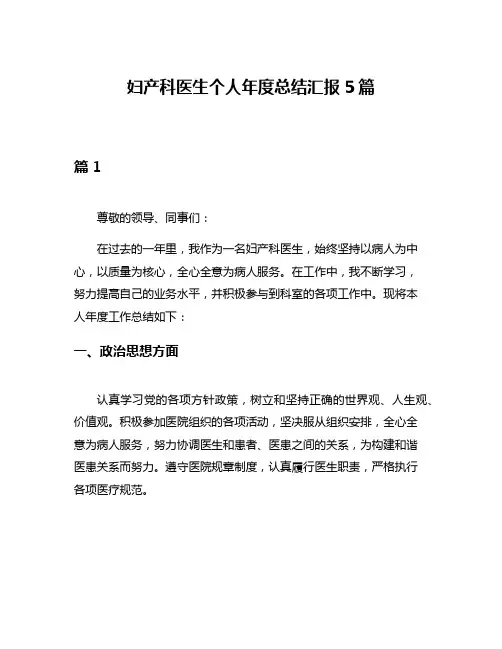 妇产科医生个人年度总结汇报 5 篇

篇 1

尊敬的领导、同事们：

在过去的一年里，我作为一名妇产科医生，始终坚持以病人为中心，以质量为核心，全心全意为病人服务。在工作中，我不断学习，努力提高自己的业务水平，并积极参与到科室的各项工作中。现将本人年度工作总结如下：

一、政治思想方面

认真学习党的各项方针政策，树立和坚持正确的世界观、人生观、价值观。积极参加医院组织的各项活动，坚决服从组织安排，全心全意为病人服务，努力协调医生和患者、医患之间的关系，为构建和谐医患关系而努力。遵守医院规章制度，认真履行医生职责，严格执行各项医疗规范。